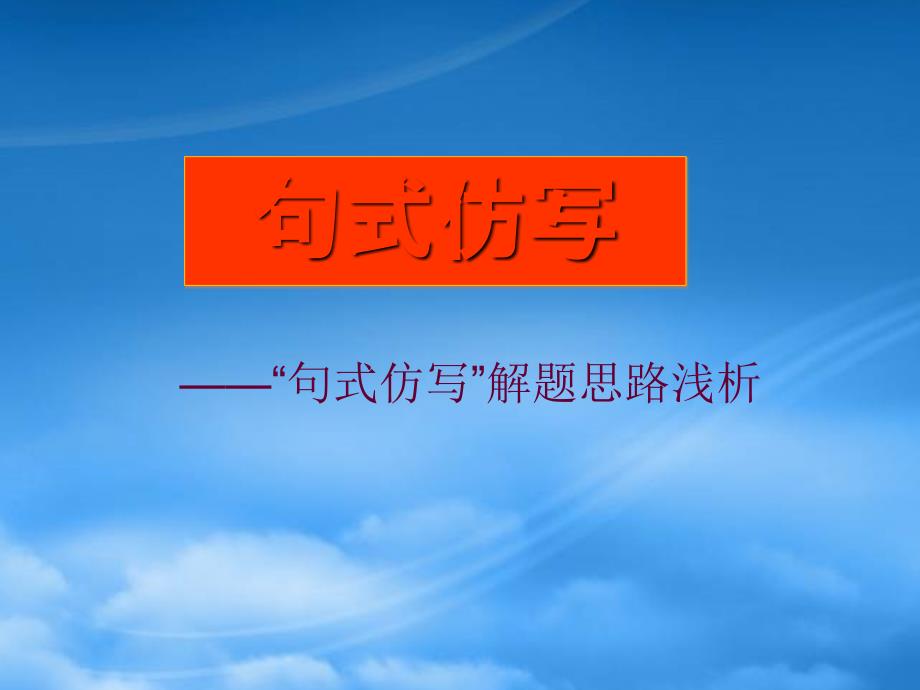 句式仿写

——“句式仿写”解题思路浅析